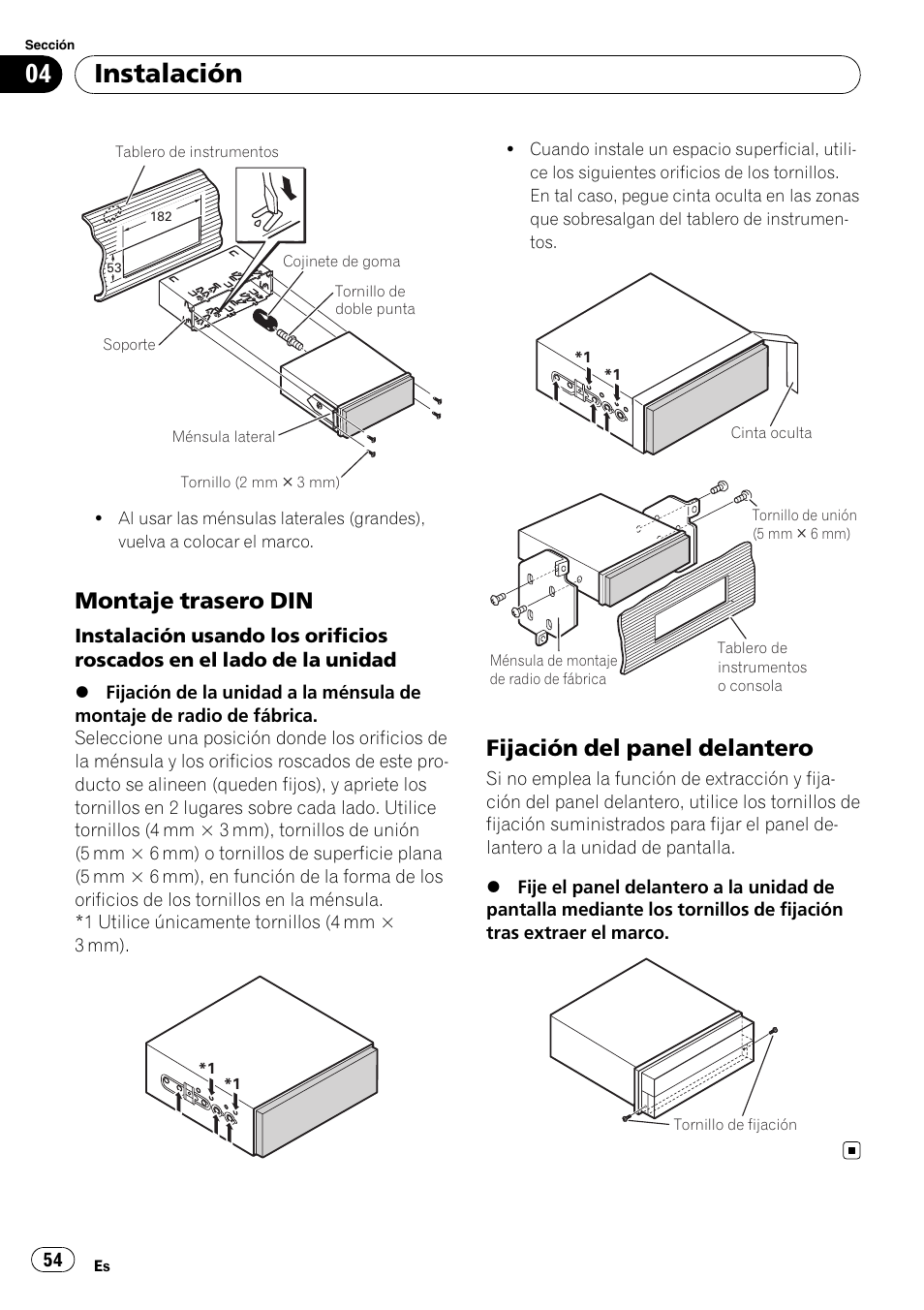 Sección

04 Instalación

Tablero de instrumentos

182

53

Cojinete de goma

Tornillo de doble punta

Soporte

Ménsula lateral

Tornillo (2 mm × 3 mm)

• Al usar las ménsulas laterales (grandes), vuelva a colocar el marco.

Montaje trasero DIN

Instalación usando los orificios roscados en el lado de la unidad

● Fijación de la unidad a la ménsula de montaje de radio de fábrica.
Seleccione una posición donde los orificios de la ménsula y los orificios roscados de este producto se alineen (queden fijos), y apriete los tornillos en 2 lugares sobre cada lado. Utilice tornillos (4 mm × 3 mm), tornillos de unión (5 mm × 6 mm) o tornillos de superficie plana (5 mm × 6 mm), en función de la forma de los orificios de los tornillos en la ménsula.
*1 Utilice únicamente tornillos (4 mm × 3 mm).

*1

*1

• Cuando instale un espacio superficial, utilice los siguientes orificios de los tornillos. En tal caso, pegue cinta oculta en las zonas que sobresalgan del tablero de instrumentos.

*1

*1

Cinta oculta

Tornillo de unión (5 mm × 6 mm)

Ménsula de montaje de radio de fábrica

Tablero de instrumentos o consola

Fijación del panel delantero

Si no emplea la función de extracción y fijación del panel delantero, utilice los tornillos de fijación suministrados para fijar el panel delantero a la unidad de pantalla.

● Fije el panel delantero a la unidad de pantalla mediante los tornillos de fijación tras extraer el marco.

Tornillo de fijación

54

Es